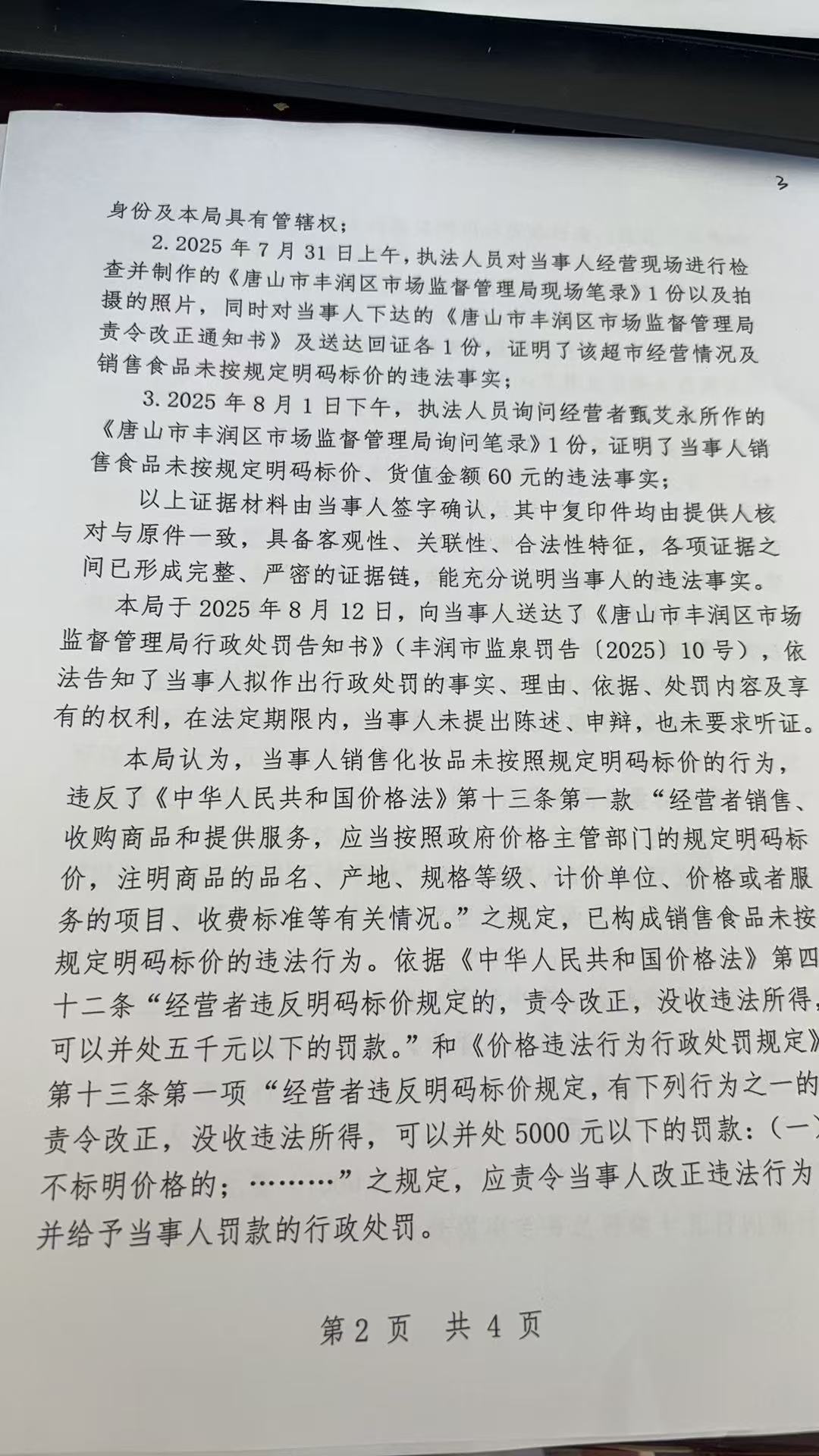 3

身份及本局具有管辖权；

2. 2025 年 7 月 31 日上午，执法人员对当事人经营现场进行检查并制作的《唐山市丰润区市场监督管理局现场笔录》1 份以及拍摄的照片，同时对当事人下达的《唐山市丰润区市场监督管理局责令改正通知书》及送达回证各 1 份，证明了该超市经营情况及销售食品未按规定明码标价的违法事实；

3. 2025 年 8 月 1 日下午，执法人员询问经营者甄艾永所作的《唐山市丰润区市场监督管理局询问笔录》1 份，证明了当事人销售食品未按规定明码标价、货值金额 60 元的违法事实；

以上证据材料由当事人签字确认，其中复印件均由提供人核对与原件一致，具备客观性、关联性、合法性特征，各项证据之间已形成完整、严密的证据链，能充分说明当事人的违法事实。

本局于 2025 年 8 月 12 日，向当事人送达了《唐山市丰润区市场监督管理局行政处罚告知书》（丰润市监泉罚告〔2025〕10 号），依法告知了当事人拟作出行政处罚的事实、理由、依据、处罚内容及享有的权利，在法定期限内，当事人未提出陈述、申辩，也未要求听证。

本局认为，当事人销售化妆品未按照规定明码标价的行为，违反了《中华人民共和国价格法》第十三条第一款“经营者销售、收购商品和提供服务，应当按照政府价格主管部门的规定明码标价，注明商品的品名、产地、规格等级、计价单位、价格或者服务的项目、收费标准等有关情况。”之规定，已构成销售食品未按规定明码标价的违法行为。依据《中华人民共和国价格法》第四十二条“经营者违反明码标价规定的，责令改正，没收违法所得，可以并处五千元以下的罚款。”和《价格违法行为行政处罚规定》第十三条第一项“经营者违反明码标价规定，有下列行为之一的责令改正，没收违法所得，可以并处 5000 元以下的罚款：（一）不标明价格的；………”之规定，应责令当事人改正违法行为并给予当事人罚款的行政处罚。

第 2 页 共 4 页